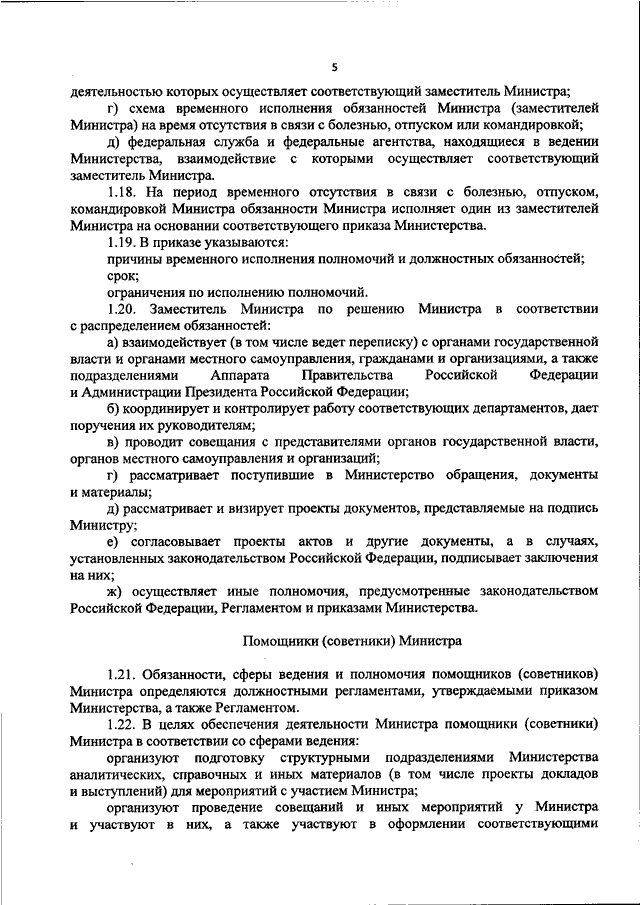 5

деятельностью которых осуществляет соответствующий заместитель Министра;

г) схема временного исполнения обязанностей Министра (заместителей Министра) на время отсутствия в связи с болезнью, отпуском или командировкой;

д) федеральная служба и федеральные агентства, находящиеся в ведении Министерства, взаимодействие с которыми осуществляет соответствующий заместитель Министра.

1.18. На период временного отсутствия в связи с болезнью, отпуском, командировкой Министра обязанности Министра исполняет один из заместителей Министра на основании соответствующего приказа Министерства.

1.19. В приказе указываются:

причины временного исполнения полномочий и должностных обязанностей;

срок;

ограничения по исполнению полномочий.

1.20. Заместитель Министра по решению Министра в соответствии с распределением обязанностей:

а) взаимодействует (в том числе ведет переписку) с органами государственной власти и органами местного самоуправления, гражданами и организациями, а также подразделениями Аппарата Правительства Российской Федерации и Администрации Президента Российской Федерации;

б) координирует и контролирует работу соответствующих департаментов, дает поручения их руководителям;

в) проводит совещания с представителями органов государственной власти, органов местного самоуправления и организаций;

г) рассматривает поступившие в Министерство обращения, документы и материалы;

д) рассматривает и визирует проекты документов, представляемые на подпись Министру;

е) согласовывает проекты актов и другие документы, а в случаях, установленных законодательством Российской Федерации, подписывает заключения на них;

ж) осуществляет иные полномочия, предусмотренные законодательством Российской Федерации, Регламентом и приказами Министерства.

Помощники (советники) Министра

1.21. Обязанности, сферы ведения и полномочия помощников (советников) Министра определяются должностными регламентами, утверждаемыми приказом Министерства, а также Регламентом.

1.22. В целях обеспечения деятельности Министра помощники (советники) Министра в соответствии со сферами ведения:

организуют подготовку структурными подразделениями Министерства аналитических, справочных и иных материалов (в том числе проекты докладов и выступлений) для мероприятий с участием Министра;

организуют проведение совещаний и иных мероприятий у Министра и участвуют в них, а также участвуют в оформлении соответствующими